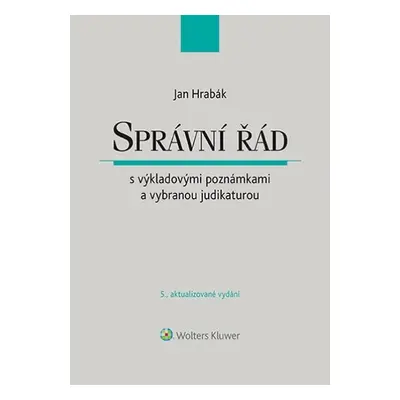 Jan Hrabák

SPRÁVNÍ ŘÁD

s výkladovými poznámkami a vybranou judikaturou

5., aktualizované vydání

Wolters Kluwer